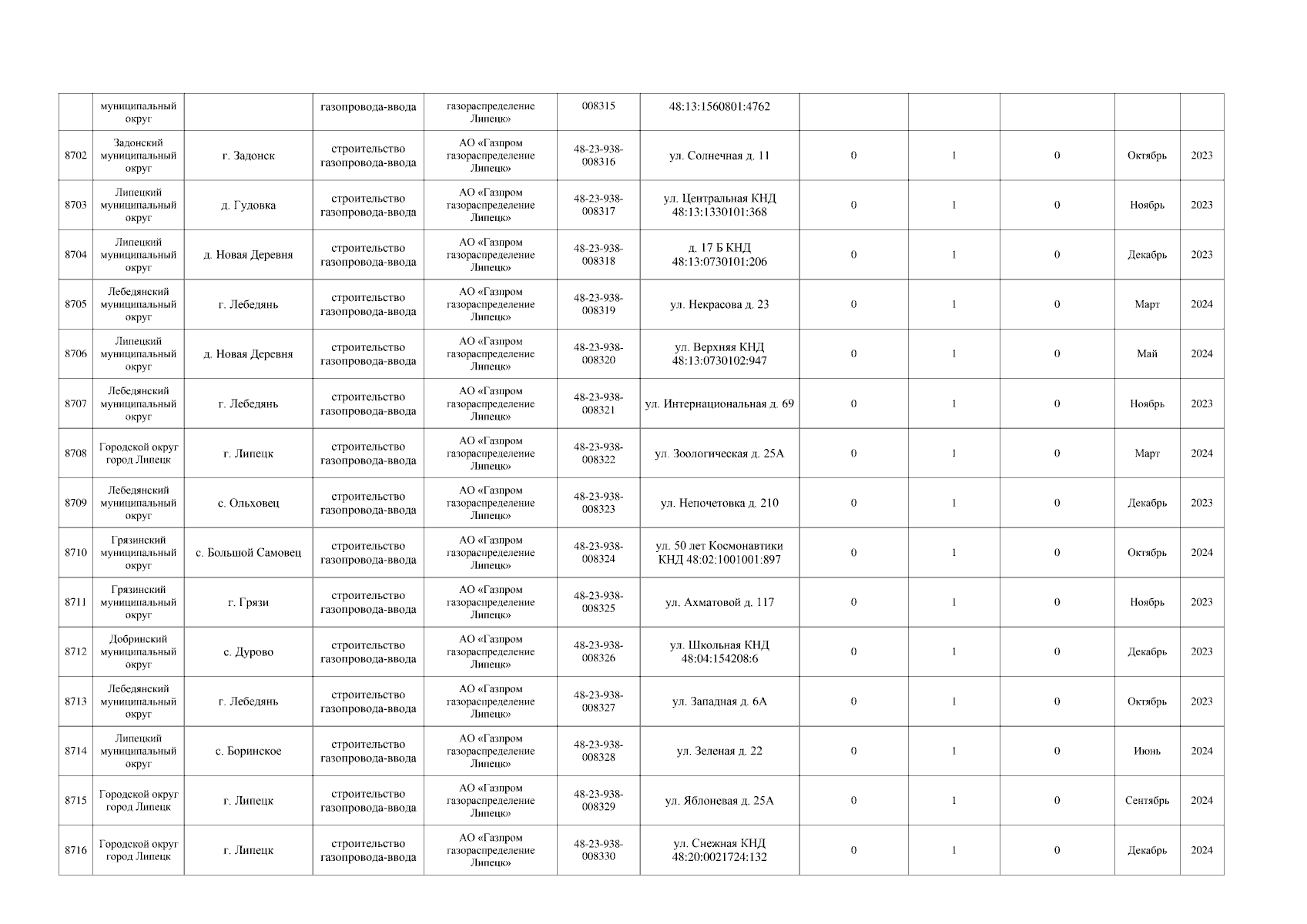 |  | муниципальный округ |  | газопровода-ввода | газораспределение Липецк» | 008315 | 48:13:1560801:4762 |  |  |  |  |  |
|---|---|---|---|---|---|---|---|---|---|---|---|
| 8702 | Задонский муниципальный округ | г. Задонск | строительство газопровода-ввода | АО «Газпром газораспределение Липецк» | 48-23-938-008316 | ул. Солнечная д. 11 | 0 | 1 | 0 | Октябрь | 2023 |
| 8703 | Липецкий муниципальный округ | д. Гудовка | строительство газопровода-ввода | АО «Газпром газораспределение Липецк» | 48-23-938-008317 | ул. Центральная КНД 48:13:1330101:368 | 0 | 1 | 0 | Ноябрь | 2023 |
| 8704 | Липецкий муниципальный округ | д. Новая Деревня | строительство газопровода-ввода | АО «Газпром газораспределение Липецк» | 48-23-938-008318 | д. 17 Б КНД 48:13:0730101:206 | 0 | 1 | 0 | Декабрь | 2023 |
| 8705 | Лебедянский муниципальный округ | г. Лебедянь | строительство газопровода-ввода | АО «Газпром газораспределение Липецк» | 48-23-938-008319 | ул. Некрасова д. 23 | 0 | 1 | 0 | Март | 2024 |
| 8706 | Липецкий муниципальный округ | д. Новая Деревня | строительство газопровода-ввода | АО «Газпром газораспределение Липецк» | 48-23-938-008320 | ул. Верхняя КНД 48:13:0730102:947 | 0 | 1 | 0 | Май | 2024 |
| 8707 | Лебедянский муниципальный округ | г. Лебедянь | строительство газопровода-ввода | АО «Газпром газораспределение Липецк» | 48-23-938-008321 | ул. Интернациональная д. 69 | 0 | 1 | 0 | Ноябрь | 2023 |
| 8708 | Городской округ город Липецк | г. Липецк | строительство газопровода-ввода | АО «Газпром газораспределение Липецк» | 48-23-938-008322 | ул. Зоологическая д. 25А | 0 | 1 | 0 | Март | 2024 |
| 8709 | Лебедянский муниципальный округ | с. Ольховец | строительство газопровода-ввода | АО «Газпром газораспределение Липецк» | 48-23-938-008323 | ул. Непочетовка д. 210 | 0 | 1 | 0 | Декабрь | 2023 |
| 8710 | Грязинский муниципальный округ | с. Большой Самовец | строительство газопровода-ввода | АО «Газпром газораспределение Липецк» | 48-23-938-008324 | ул. 50 лет Космонавтики КНД 48:02:1001001:897 | 0 | 1 | 0 | Октябрь | 2024 |
| 8711 | Грязинский муниципальный округ | г. Грязи | строительство газопровода-ввода | АО «Газпром газораспределение Липецк» | 48-23-938-008325 | ул. Ахматовой д. 117 | 0 | 1 | 0 | Ноябрь | 2023 |
| 8712 | Добринский муниципальный округ | с. Дурово | строительство газопровода-ввода | АО «Газпром газораспределение Липецк» | 48-23-938-008326 | ул. Школьная КНД 48:04:154208:6 | 0 | 1 | 0 | Декабрь | 2023 |
| 8713 | Лебедянский муниципальный округ | г. Лебедянь | строительство газопровода-ввода | АО «Газпром газораспределение Липецк» | 48-23-938-008327 | ул. Западная д. 6А | 0 | 1 | 0 | Октябрь | 2023 |
| 8714 | Липецкий муниципальный округ | с. Боринское | строительство газопровода-ввода | АО «Газпром газораспределение Липецк» | 48-23-938-008328 | ул. Зеленая д. 22 | 0 | 1 | 0 | Июнь | 2024 |
| 8715 | Городской округ город Липецк | г. Липецк | строительство газопровода-ввода | АО «Газпром газораспределение Липецк» | 48-23-938-008329 | ул. Яблоневая д. 25А | 0 | 1 | 0 | Сентябрь | 2024 |
| 8716 | Городской округ город Липецк | г. Липецк | строительство газопровода-ввода | АО «Газпром газораспределение Липецк» | 48-23-938-008330 | ул. Снежная КНД 48:20:0021724:132 | 0 | 1 | 0 | Декабрь | 2024 |